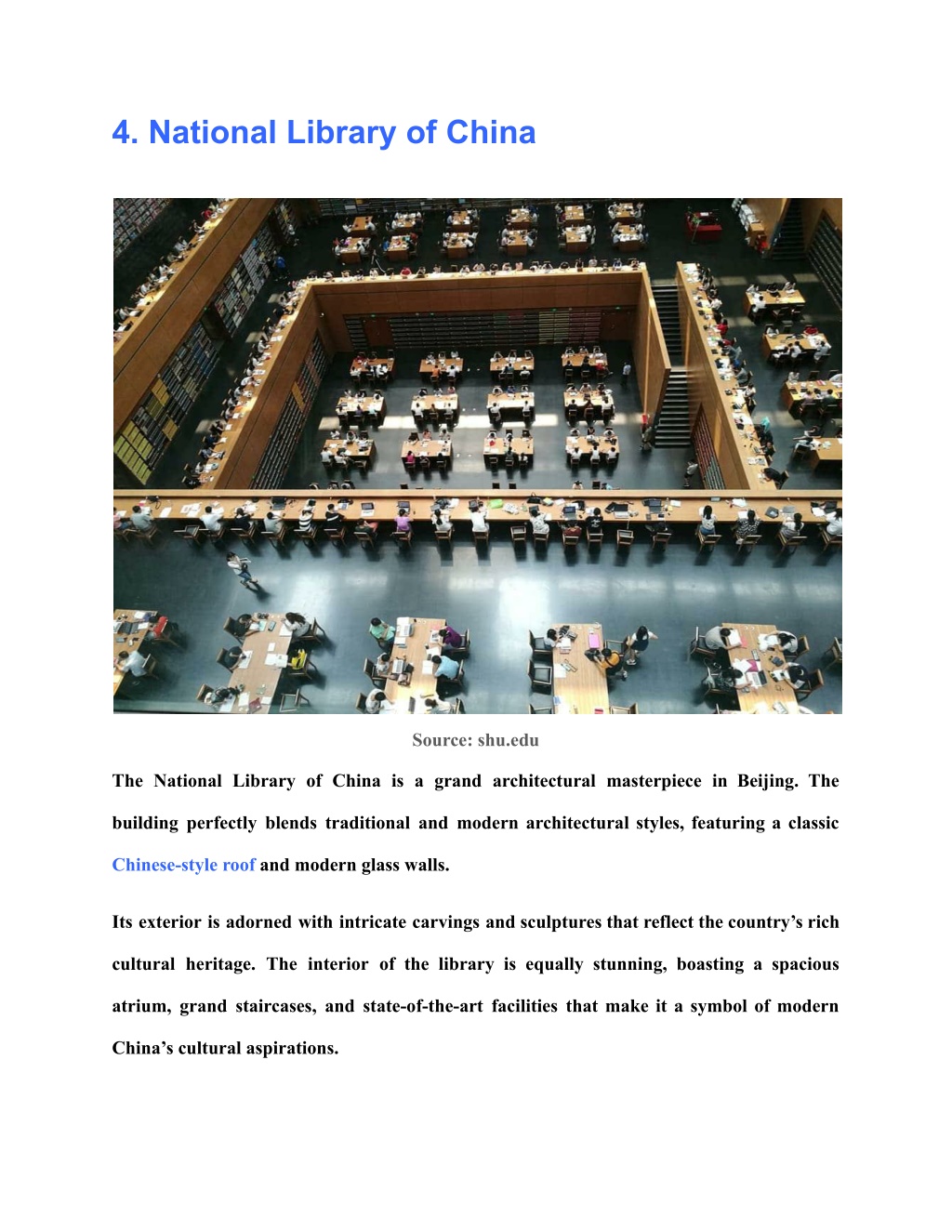 4. National Library of China

Source: shu.edu

The National Library of China is a grand architectural masterpiece in Beijing. The building perfectly blends traditional and modern architectural styles, featuring a classic Chinese-style roof and modern glass walls.

Its exterior is adorned with intricate carvings and sculptures that reflect the country’s rich cultural heritage. The interior of the library is equally stunning, boasting a spacious atrium, grand staircases, and state-of-the-art facilities that make it a symbol of modern China’s cultural aspirations.